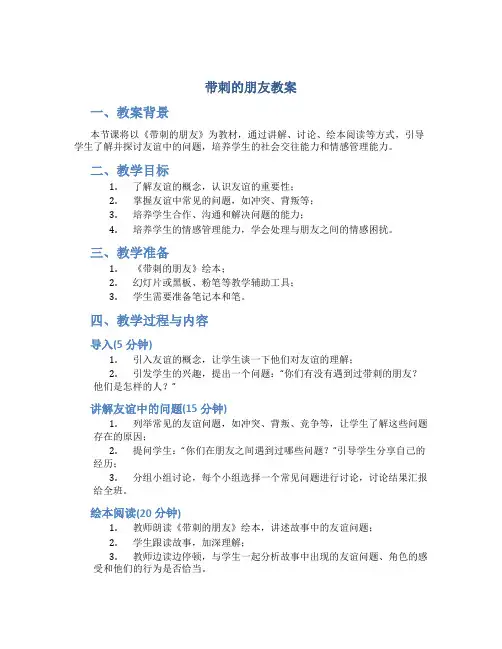 带刺的朋友教案

一、教案背景

本节课将以《带刺的朋友》为教材，通过讲解、讨论、绘本阅读等方式，引导学生了解并探讨友谊中的问题，培养学生的社会交往能力和情感管理能力。

二、教学目标

1. 了解友谊的概念，认识友谊的重要性；
2. 掌握友谊中常见的问题，如冲突、背叛等；
3. 培养学生合作、沟通和解决问题的能力；
4. 培养学生的情感管理能力，学会处理与朋友之间的情感困扰。

三、教学准备

1. 《带刺的朋友》绘本；
2. 幻灯片或黑板、粉笔等教学辅助工具；
3. 学生需要准备笔记本和笔。

四、教学过程与内容

导入(5 分钟)

1. 引入友谊的概念，让学生谈一下他们对友谊的理解；
2. 引发学生的兴趣，提出一个问题："你们有没有遇到过带刺的朋友？他们是怎样的人？"

讲解友谊中的问题(15 分钟)

1. 列举常见的友谊问题，如冲突、背叛、竞争等，让学生了解这些问题存在的原因；
2. 提问学生："你们在朋友之间遇到过哪些问题？"引导学生分享自己的经历；
3. 分组小组讨论，每个小组选择一个常见问题进行讨论，讨论结果汇报给全班。

绘本阅读(20 分钟)

1. 教师朗读《带刺的朋友》绘本，讲述故事中的友谊问题；
2. 学生跟读故事，加深理解；
3. 教师边读边停顿，与学生一起分析故事中出现的友谊问题、角色的感受和他们的行为是否恰当。